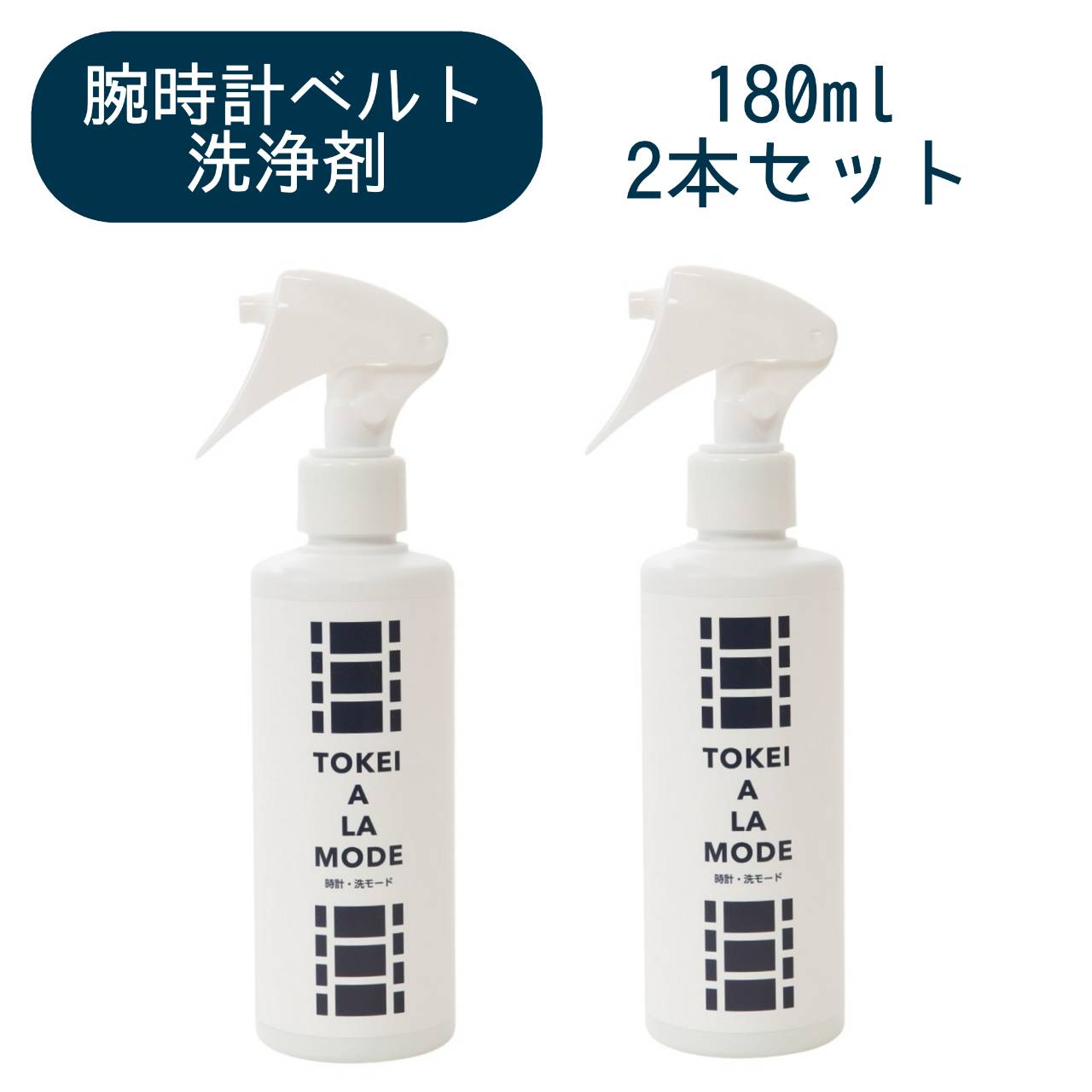 腕時計ベルト
洗浄剤

180ml
2本セット

TOKEI
A
LA
MODE
時計・洗モード

TOKEI
A
LA
MODE
時計・洗モード